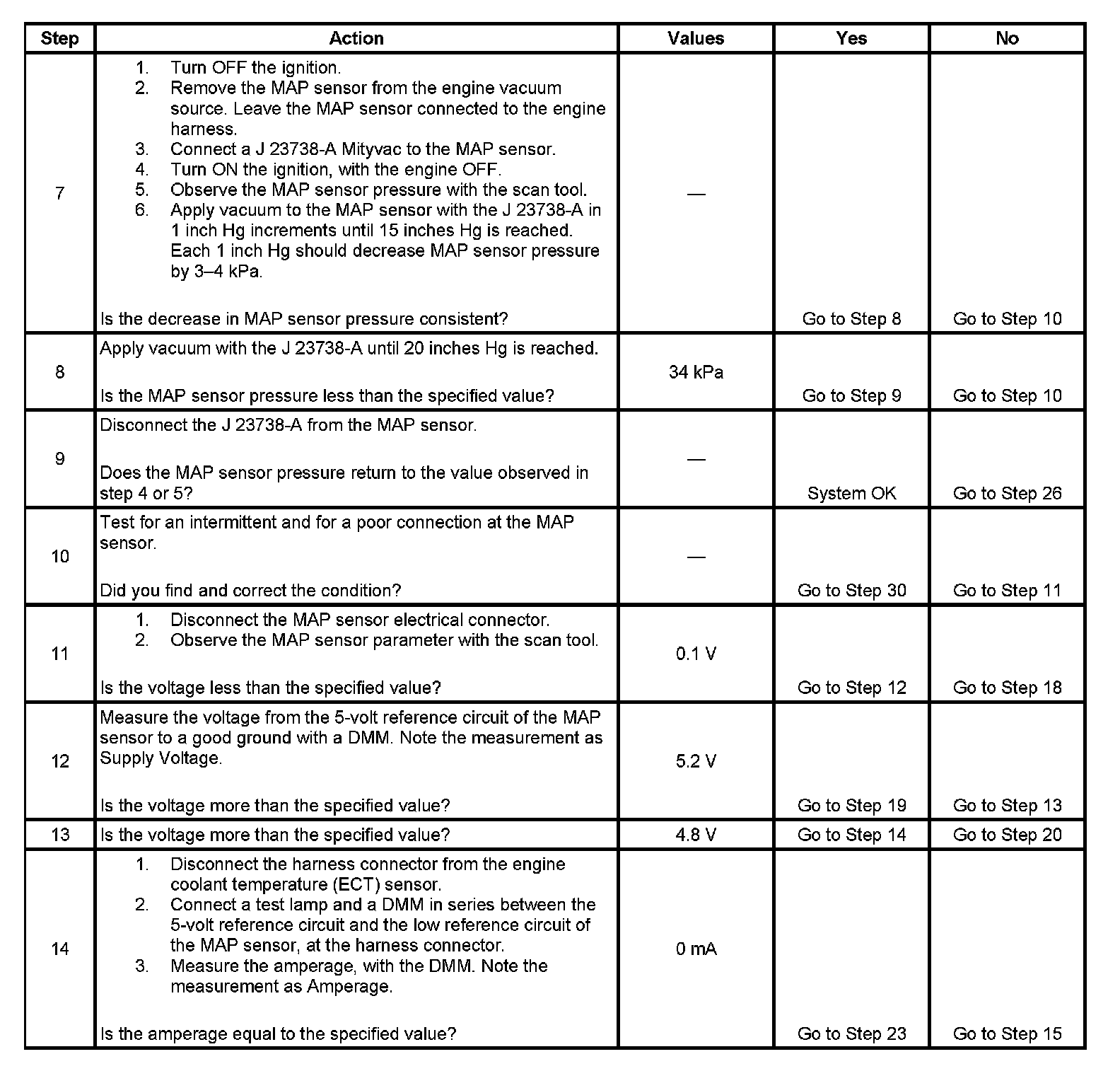 | Step | Action | Values | Yes | No |
|---|---|---|---|---|
| 7 | 1. Turn OFF the ignition. 2. Remove the MAP sensor from the engine vacuum source. Leave the MAP sensor connected to the engine harness. 3. Connect a J 23738-A Mityvac to the MAP sensor. 4. Turn ON the ignition, with the engine OFF. 5. Observe the MAP sensor pressure with the scan tool. 6. Apply vacuum to the MAP sensor with the J 23738-A in 1 inch Hg increments until 15 inches Hg is reached. Each 1 inch Hg should decrease MAP sensor pressure by 3–4 kPa. Is the decrease in MAP sensor pressure consistent? | — | Go to Step 8 | Go to Step 10 |
| 8 | Apply vacuum with the J 23738-A until 20 inches Hg is reached. Is the MAP sensor pressure less than the specified value? | 34 kPa | Go to Step 9 | Go to Step 10 |
| 9 | Disconnect the J 23738-A from the MAP sensor. Does the MAP sensor pressure return to the value observed in step 4 or 5? | — | System OK | Go to Step 26 |
| 10 | Test for an intermittent and for a poor connection at the MAP sensor. Did you find and correct the condition? | — | Go to Step 30 | Go to Step 11 |
| 11 | 1. Disconnect the MAP sensor electrical connector. 2. Observe the MAP sensor parameter with the scan tool. Is the voltage less than the specified value? | 0.1 V | Go to Step 12 | Go to Step 18 |
| 12 | Measure the voltage from the 5-volt reference circuit of the MAP sensor to a good ground with a DMM. Note the measurement as Supply Voltage. Is the voltage more than the specified value? | 5.2 V | Go to Step 19 | Go to Step 13 |
| 13 | Is the voltage more than the specified value? | 4.8 V | Go to Step 14 | Go to Step 20 |
| 14 | 1. Disconnect the harness connector from the engine coolant temperature (ECT) sensor. 2. Connect a test lamp and a DMM in series between the 5-volt reference circuit and the low reference circuit of the MAP sensor, at the harness connector. 3. Measure the amperage, with the DMM. Note the measurement as Amperage. Is the amperage equal to the specified value? | 0 mA | Go to Step 23 | Go to Step 15 |